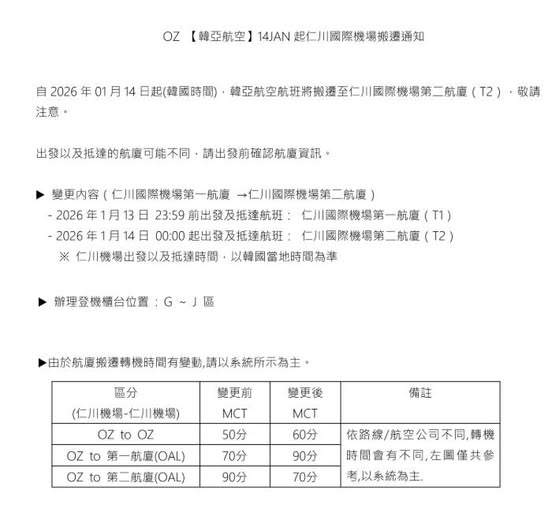 OZ 【韓亞航空】14JAN 起仁川國際機場搬遷通知

自 2026 年 01 月 14 日起(韓國時間)，韓亞航空航班將搬遷至仁川國際機場第二航廈（T2），敬請注意。

出發以及抵達的航廈可能不同，請出發前確認航廈資訊。

▶ 變更內容（仁川國際機場第一航廈 →仁川國際機場第二航廈）
- 2026 年 1 月 13 日 23:59 前出發及抵達航班： 仁川國際機場第一航廈（T1）
- 2026 年 1 月 14 日 00:00 起出發及抵達航班： 仁川國際機場第二航廈（T2）
※ 仁川機場出發以及抵達時間，以韓國當地時間為準

▶ 辦理登機櫃台位置：G ~ J 區

▶由於航廈搬遷轉機時間有變動,請以系統所示為主。

| 區分 (仁川機場-仁川機場) | 變更前 MCT | 變更後 MCT | 備註 |
|---|---|---|---|
| OZ to OZ | 50分 | 60分 | 依路線/航空公司不同,轉機時間會有不同,左圖僅共參考,以系統為主. |
| OZ to 第一航廈(OAL) | 70分 | 90分 | |
| OZ to 第二航廈(OAL) | 90分 | 70分 | |